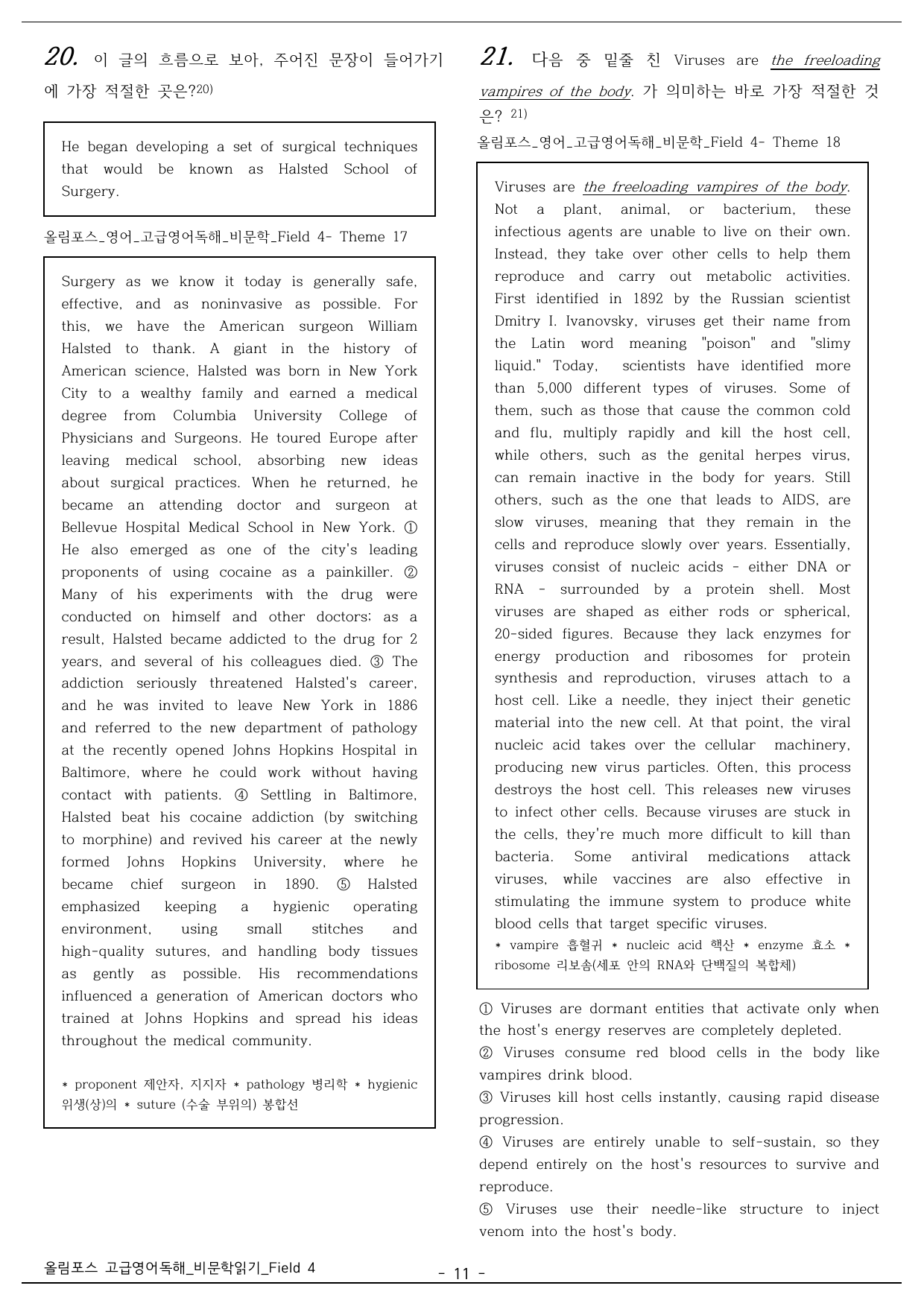 20. 이 글의 흐름으로 보아, 주어진 문장이 들어가기에 가장 적절한 곳은?$^{20)}$

He began developing a set of surgical techniques that would be known as Halsted School of Surgery.

올림포스_영어_고급영어독해_비문학_Field 4- Theme 17

Surgery as we know it today is generally safe, effective, and as noninvasive as possible. For this, we have the American surgeon William Halsted to thank. A giant in the history of American science, Halsted was born in New York City to a wealthy family and earned a medical degree from Columbia University College of Physicians and Surgeons. He toured Europe after leaving medical school, absorbing new ideas about surgical practices. When he returned, he became an attending doctor and surgeon at Bellevue Hospital Medical School in New York. ① He also emerged as one of the city's leading proponents of using cocaine as a painkiller. ② Many of his experiments with the drug were conducted on himself and other doctors; as a result, Halsted became addicted to the drug for 2 years, and several of his colleagues died. ③ The addiction seriously threatened Halsted's career, and he was invited to leave New York in 1886 and referred to the new department of pathology at the recently opened Johns Hopkins Hospital in Baltimore, where he could work without having contact with patients. ④ Settling in Baltimore, Halsted beat his cocaine addiction (by switching to morphine) and revived his career at the newly formed Johns Hopkins University, where he became chief surgeon in 1890. ⑤ Halsted emphasized keeping a hygienic operating environment, using small stitches and high-quality sutures, and handling body tissues as gently as possible. His recommendations influenced a generation of American doctors who trained at Johns Hopkins and spread his ideas throughout the medical community.

* proponent 제안자, 지지자 * pathology 병리학 * hygienic 위생(상)의 * suture (수술 부위의) 봉합선

21. 다음 중 밑줄 친 Viruses are the freeloading vampires of the body. 가 의미하는 바로 가장 적절한 것은? $^{21)}$

올림포스_영어_고급영어독해_비문학_Field 4- Theme 18

Viruses are the freeloading vampires of the body. Not a plant, animal, or bacterium, these infectious agents are unable to live on their own. Instead, they take over other cells to help them reproduce and carry out metabolic activities. First identified in 1892 by the Russian scientist Dmitry I. Ivanovsky, viruses get their name from the Latin word meaning "poison" and "slimy liquid." Today, scientists have identified more than 5,000 different types of viruses. Some of them, such as those that cause the common cold and flu, multiply rapidly and kill the host cell, while others, such as the genital herpes virus, can remain inactive in the body for years. Still others, such as the one that leads to AIDS, are slow viruses, meaning that they remain in the cells and reproduce slowly over years. Essentially, viruses consist of nucleic acids - either DNA or RNA - surrounded by a protein shell. Most viruses are shaped as either rods or spherical, 20-sided figures. Because they lack enzymes for energy production and ribosomes for protein synthesis and reproduction, viruses attach to a host cell. Like a needle, they inject their genetic material into the new cell. At that point, the viral nucleic acid takes over the cellular machinery, producing new virus particles. Often, this process destroys the host cell. This releases new viruses to infect other cells. Because viruses are stuck in the cells, they're much more difficult to kill than bacteria. Some antiviral medications attack viruses, while vaccines are also effective in stimulating the immune system to produce white blood cells that target specific viruses.
* vampire 흡혈귀 * nucleic acid 핵산 * enzyme 효소 * ribosome 리보솜(세포 안의 RNA와 단백질의 복합체)

① Viruses are dormant entities that activate only when the host's energy reserves are completely depleted.
② Viruses consume red blood cells in the body like vampires drink blood.
③ Viruses kill host cells instantly, causing rapid disease progression.
④ Viruses are entirely unable to self-sustain, so they depend entirely on the host's resources to survive and reproduce.
⑤ Viruses use their needle-like structure to inject venom into the host's body.

올림포스 고급영어독해_비문학읽기_Field 4

- 11 -